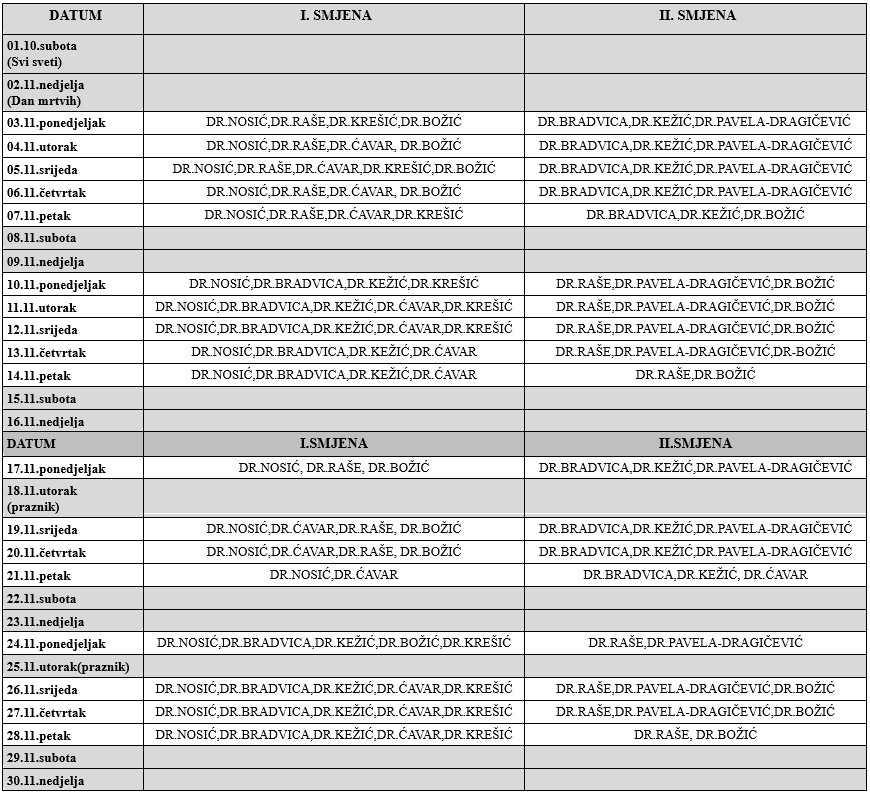 | DATUM | I. SMJENA | II. SMJENA |
|---|---|---|
| 01.10.subota (Svi sveti) | | |
| 02.11.nedjelja (Dan mrtvih) | | |
| 03.11.ponedjeljak | DR.NOSIĆ,DR.RAŠE,DR.KREŠIĆ,DR.BOŽIĆ | DR.BRADVICA,DR.KEŽIĆ,DR.PAVELA-DRAGIČEVIĆ |
| 04.11.utorak | DR.NOSIĆ,DR.RAŠE,DR.ĆAVAR, DR.BOŽIĆ | DR.BRADVICA,DR.KEŽIĆ,DR.PAVELA-DRAGIČEVIĆ |
| 05.11.srijeda | DR.NOSIĆ,DR.RAŠE,DR.ĆAVAR,DR.KREŠIĆ,DR.BOŽIĆ | DR.BRADVICA,DR.KEŽIĆ,DR.PAVELA-DRAGIČEVIĆ |
| 06.11.četvrtak | DR.NOSIĆ,DR.RAŠE,DR.ĆAVAR, DR.BOŽIĆ | DR.BRADVICA,DR.KEŽIĆ,DR.PAVELA-DRAGIČEVIĆ |
| 07.11.petak | DR.NOSIĆ,DR.RAŠE,DR.ĆAVAR,DR.KREŠIĆ | DR.BRADVICA,DR.KEŽIĆ,DR.BOŽIĆ |
| 08.11.subota | | |
| 09.11.nedjelja | | |
| 10.11.ponedjeljak | DR.NOSIĆ,DR.BRADVICA,DR.KEŽIĆ,DR.KREŠIĆ | DR.RAŠE,DR.PAVELA-DRAGIČEVIĆ,DR.BOŽIĆ |
| 11.11.utorak | DR.NOSIĆ,DR.BRADVICA,DR.KEŽIĆ,DR.ĆAVAR,DR.KREŠIĆ | DR.RAŠE,DR.PAVELA-DRAGIČEVIĆ,DR.BOŽIĆ |
| 12.11.srijeda | DR.NOSIĆ,DR.BRADVICA,DR.KEŽIĆ,DR.ĆAVAR,DR.KREŠIĆ | DR.RAŠE,DR.PAVELA-DRAGIČEVIĆ,DR.BOŽIĆ |
| 13.11.četvrtak | DR.NOSIĆ,DR.BRADVICA,DR.KEŽIĆ,DR.ĆAVAR | DR.RAŠE,DR.PAVELA-DRAGIČEVIĆ,DR-BOŽIĆ |
| 14.11.petak | DR.NOSIĆ,DR.BRADVICA,DR.KEŽIĆ,DR.ĆAVAR | DR.RAŠE,DR.BOŽIĆ |
| 15.11.subota | | |
| 16.11.nedjelja | | |
| DATUM | I.SMJENA | II.SMJENA |
| 17.11.ponedjeljak | DR.NOSIĆ, DR.RAŠE, DR.BOŽIĆ | DR.BRADVICA,DR.KEŽIĆ,DR.PAVELA-DRAGIČEVIĆ |
| 18.11.utorak (praznik) | | |
| 19.11.srijeda | DR.NOSIĆ,DR.ĆAVAR,DR.RAŠE, DR.BOŽIĆ | DR.BRADVICA,DR.KEŽIĆ,DR.PAVELA-DRAGIČEVIĆ |
| 20.11.četvrtak | DR.NOSIĆ,DR.ĆAVAR,DR.RAŠE, DR.BOŽIĆ | DR.BRADVICA,DR.KEŽIĆ,DR.PAVELA-DRAGIČEVIĆ |
| 21.11.petak | DR.NOSIĆ,DR.ĆAVAR | DR.BRADVICA,DR.KEŽIĆ, DR.ĆAVAR |
| 22.11.subota | | |
| 23.11.nedjelja | | |
| 24.11.ponedjeljak | DR.NOSIĆ,DR.BRADVICA,DR.KEŽIĆ,DR.BOŽIĆ,DR.KREŠIĆ | DR.RAŠE,DR.PAVELA-DRAGIČEVIĆ |
| 25.11.utorak(praznik) | | |
| 26.11.srijeda | DR.NOSIĆ,DR.BRADVICA,DR.KEŽIĆ,DR.ĆAVAR,DR.KREŠIĆ | DR.RAŠE,DR.PAVELA-DRAGIČEVIĆ,DR.BOŽIĆ |
| 27.11.četvrtak | DR.NOSIĆ,DR.BRADVICA,DR.KEŽIĆ,DR.ĆAVAR,DR.KREŠIĆ | DR.RAŠE,DR.PAVELA-DRAGIČEVIĆ,DR.BOŽIĆ |
| 28.11.petak | DR.NOSIĆ,DR.BRADVICA,DR.KEŽIĆ,DR.ĆAVAR,DR.KREŠIĆ | DR.RAŠE, DR.BOŽIĆ |
| 29.11.subota | | |
| 30.11.nedjelja | | |